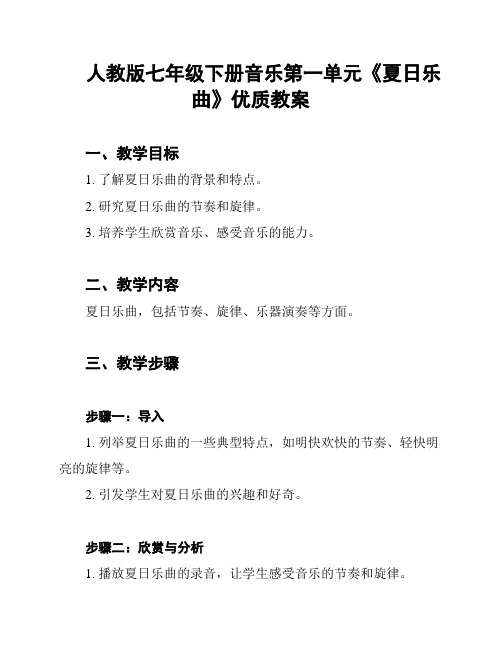 人教版七年级下册音乐第一单元《夏日乐曲》优质教案

一、教学目标

1. 了解夏日乐曲的背景和特点。

2. 研究夏日乐曲的节奏和旋律。

3. 培养学生欣赏音乐、感受音乐的能力。

二、教学内容

夏日乐曲，包括节奏、旋律、乐器演奏等方面。

三、教学步骤

步骤一：导入

1. 列举夏日乐曲的一些典型特点，如明快欢快的节奏、轻快明亮的旋律等。

2. 引发学生对夏日乐曲的兴趣和好奇。

步骤二：欣赏与分析

1. 播放夏日乐曲的录音，让学生感受音乐的节奏和旋律。